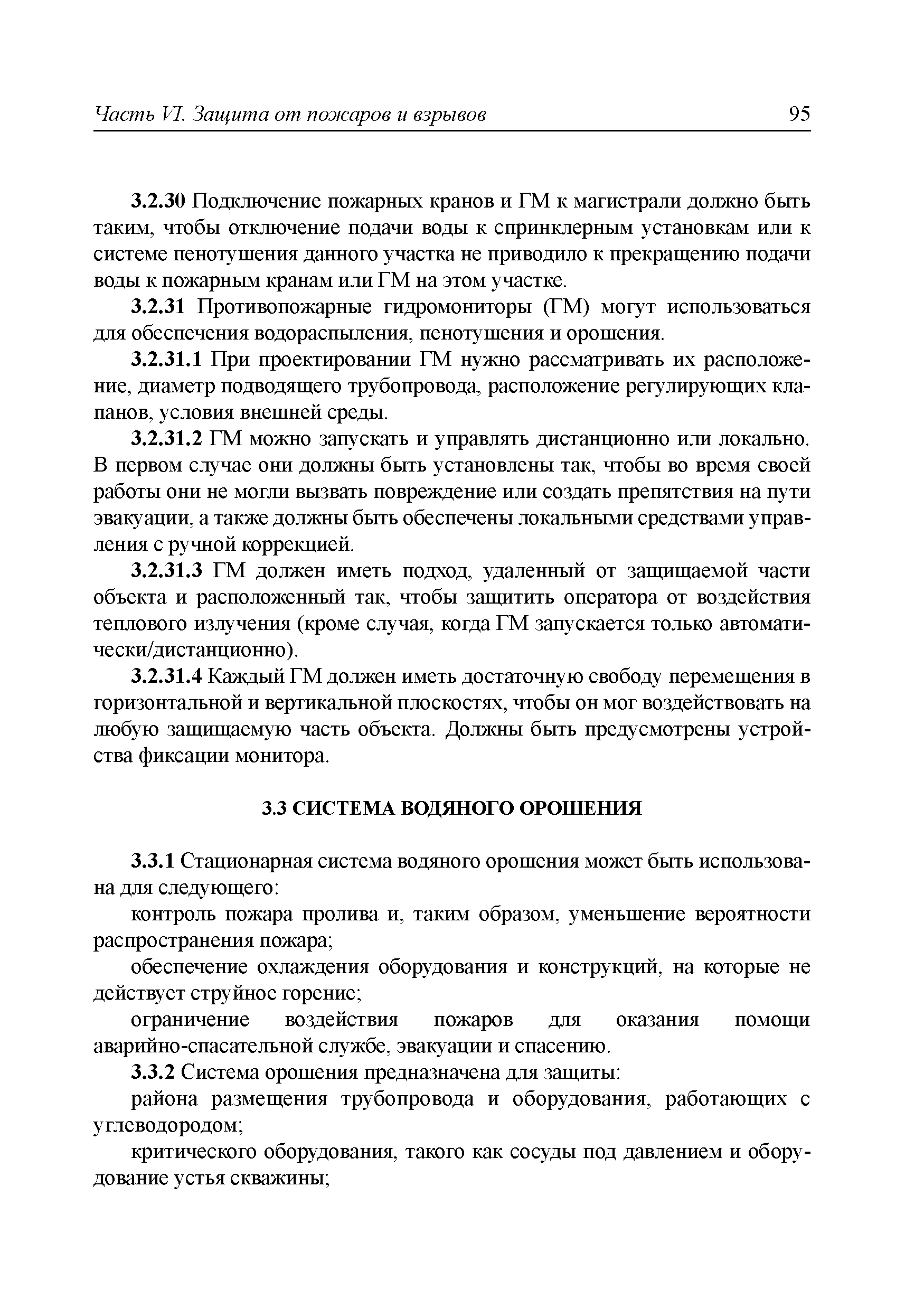 Часть VI. Защита от пожаров и взрывов 95

3.2.30 Подключение пожарных кранов и ГМ к магистрали должно быть таким, чтобы отключение подачи воды к спринклерным установкам или к системе пенотушения данного участка не приводило к прекращению подачи воды к пожарным кранам или ГМ на этом участке.

3.2.31 Противопожарные гидромониторы (ГМ) могут использоваться для обеспечения водораспыления, пенотушения и орошения.

3.2.31.1 При проектировании ГМ нужно рассматривать их расположение, диаметр подводящего трубопровода, расположение регулирующих клапанов, условия внешней среды.

3.2.31.2 ГМ можно запускать и управлять дистанционно или локально. В первом случае они должны быть установлены так, чтобы во время своей работы они не могли вызвать повреждение или создать препятствия на пути эвакуации, а также должны быть обеспечены локальными средствами управления с ручной коррекцией.

3.2.31.3 ГМ должен иметь подход, удаленный от защищаемой части объекта и расположенный так, чтобы защитить оператора от воздействия теплового излучения (кроме случая, когда ГМ запускается только автоматически/дистанционно).

3.2.31.4 Каждый ГМ должен иметь достаточную свободу перемещения в горизонтальной и вертикальной плоскостях, чтобы он мог воздействовать на любую защищаемую часть объекта. Должны быть предусмотрены устройства фиксации монитора.

3.3 СИСТЕМА ВОДЯНОГО ОРОШЕНИЯ

3.3.1 Стационарная система водяного орошения может быть использована для следующего:

контроль пожара пролива и, таким образом, уменьшение вероятности распространения пожара;

обеспечение охлаждения оборудования и конструкций, на которые не действует струйное горение;

ограничение воздействия пожаров для оказания помощи аварийно-спасательной службе, эвакуации и спасению.

3.3.2 Система орошения предназначена для защиты:

района размещения трубопровода и оборудования, работающих с углеводородом;

критического оборудования, такого как сосуды под давлением и оборудование устья скважины;